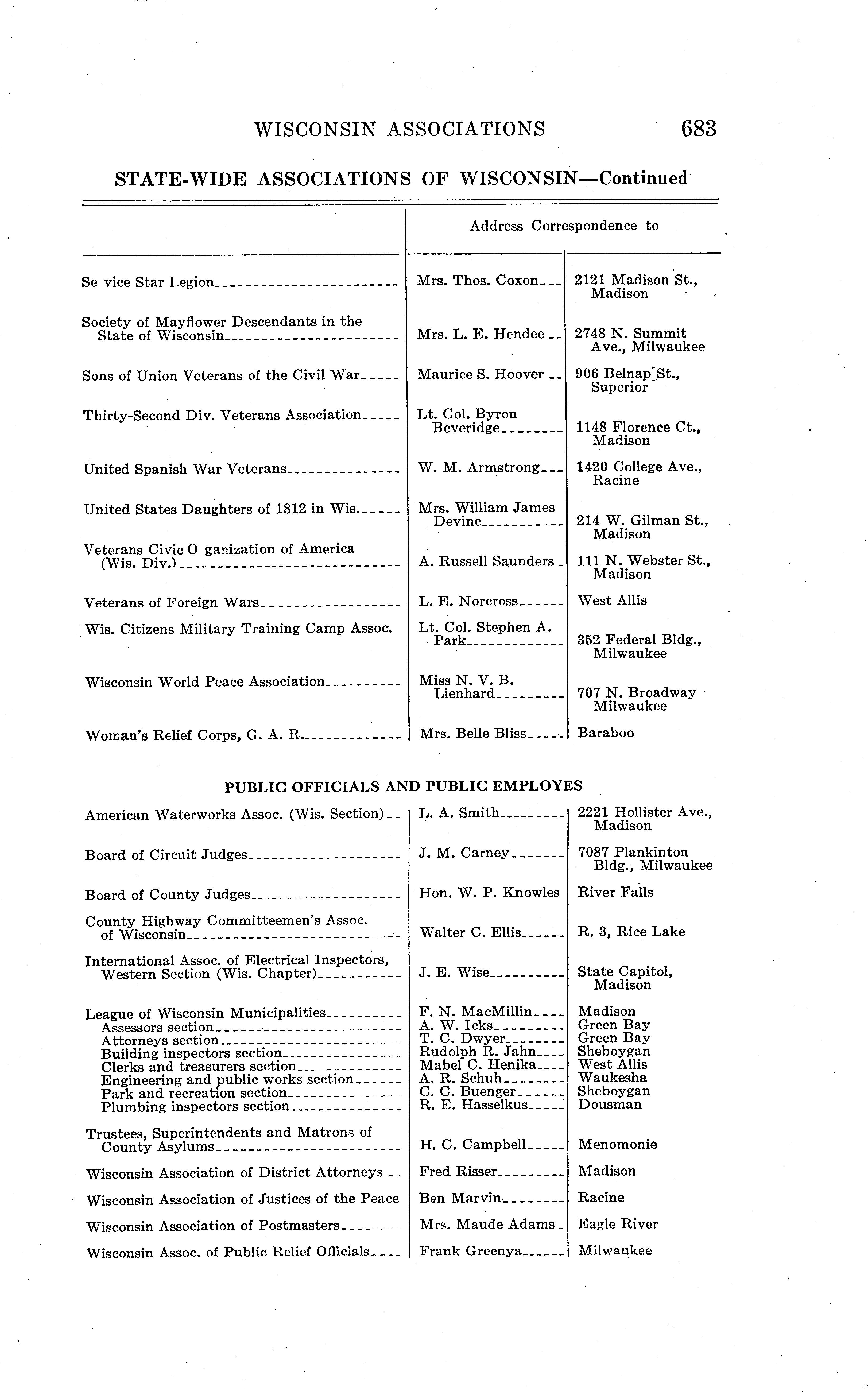 WISCONSIN ASSOCIATIONS 683

STATE-WIDE ASSOCIATIONS OF WISCONSIN—Continued

| | Address Correspondence to | |
|---|---|---|
| Se vice Star Legion | Mrs. Thos. Coxon | 2121 Madison St., Madison |
| Society of Mayflower Descendants in the State of Wisconsin | Mrs. L. E. Hendee | 2748 N. Summit Ave., Milwaukee |
| Sons of Union Veterans of the Civil War | Maurice S. Hoover | 906 Belnap St., Superior |
| Thirty-Second Div. Veterans Association | Lt. Col. Byron Beveridge | 1148 Florence Ct., Madison |
| United Spanish War Veterans | W. M. Armstrong | 1420 College Ave., Racine |
| United States Daughters of 1812 in Wis. | Mrs. William James Devine | 214 W. Gilman St., Madison |
| Veterans Civic O ganization of America (Wis. Div.) | A. Russell Saunders | 111 N. Webster St., Madison |
| Veterans of Foreign Wars | L. E. Norcross | West Allis |
| Wis. Citizens Military Training Camp Assoc. | Lt. Col. Stephen A. Park | 352 Federal Bldg., Milwaukee |
| Wisconsin World Peace Association | Miss N. V. B. Lienhard | 707 N. Broadway Milwaukee |
| Woman's Relief Corps, G. A. R. | Mrs. Belle Bliss | Baraboo |

PUBLIC OFFICIALS AND PUBLIC EMPLOYES

| | | |
|---|---|---|
| American Waterworks Assoc. (Wis. Section) | L. A. Smith | 2221 Hollister Ave., Madison |
| Board of Circuit Judges | J. M. Carney | 7087 Plankinton Bldg., Milwaukee |
| Board of County Judges | Hon. W. P. Knowles | River Falls |
| County Highway Committeemen's Assoc. of Wisconsin | Walter C. Ellis | R. 3, Rice Lake |
| International Assoc. of Electrical Inspectors, Western Section (Wis. Chapter) | J. E. Wise | State Capitol, Madison |
| League of Wisconsin Municipalities | F. N. MacMillin | Madison |
| Assessors section | A. W. Icks | Green Bay |
| Attorneys section | T. C. Dwyer | Green Bay |
| Building inspectors section | Rudolph R. Jahn | Sheboygan |
| Clerks and treasurers section | Mabel C. Henika | West Allis |
| Engineering and public works section | A. R. Schuh | Waukesha |
| Park and recreation section | C. C. Buenger | Sheboygan |
| Plumbing inspectors section | R. E. Hasselkus | Dousman |
| Trustees, Superintendents and Matrons of County Asylums | H. C. Campbell | Menomonie |
| Wisconsin Association of District Attorneys | Fred Risser | Madison |
| Wisconsin Association of Justices of the Peace | Ben Marvin | Racine |
| Wisconsin Association of Postmasters | Mrs. Maude Adams | Eagle River |
| Wisconsin Assoc. of Public Relief Officials | Frank Greenya | Milwaukee |